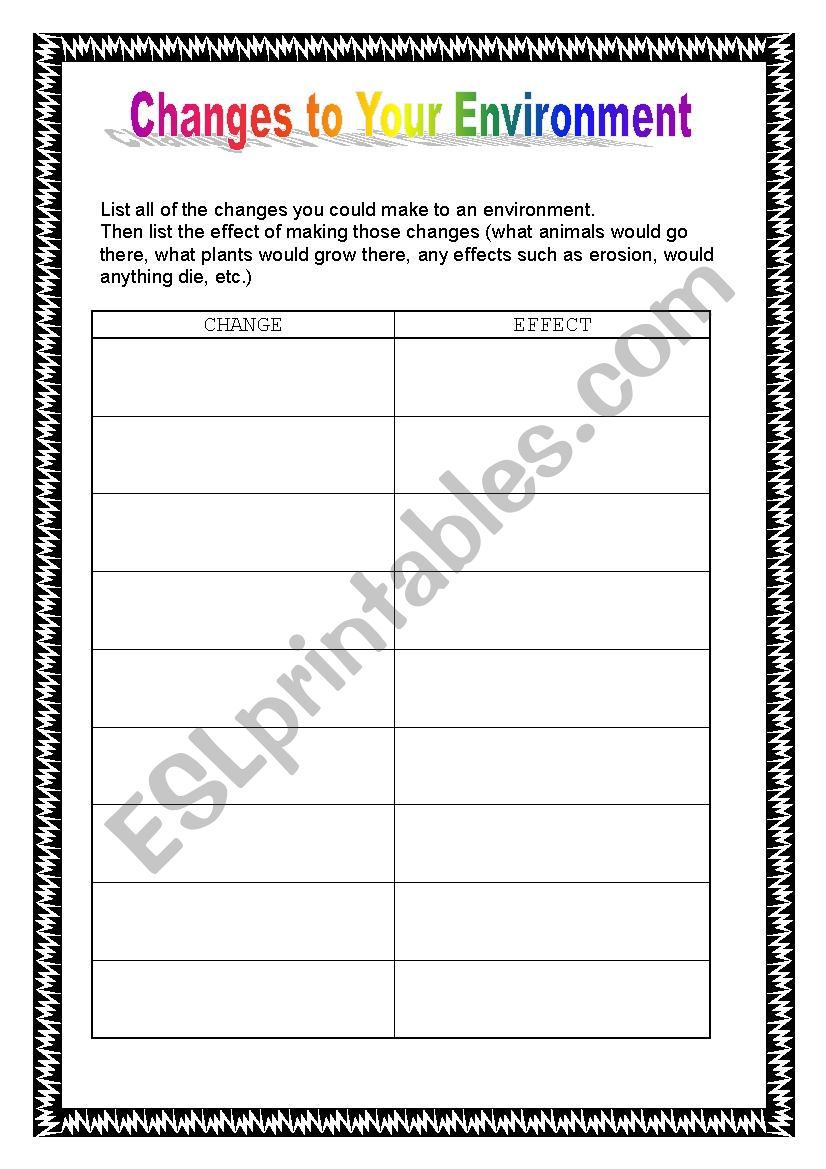 Changes to Your Environment

List all of the changes you could make to an environment.
Then list the effect of making those changes (what animals would go there, what plants would grow there, any effects such as erosion, would anything die, etc.)

| CHANGE | EFFECT |
|---|---|
| | |
| | |
| | |
| | |
| | |
| | |
| | |
| | |
| | |

ESLprintables.com